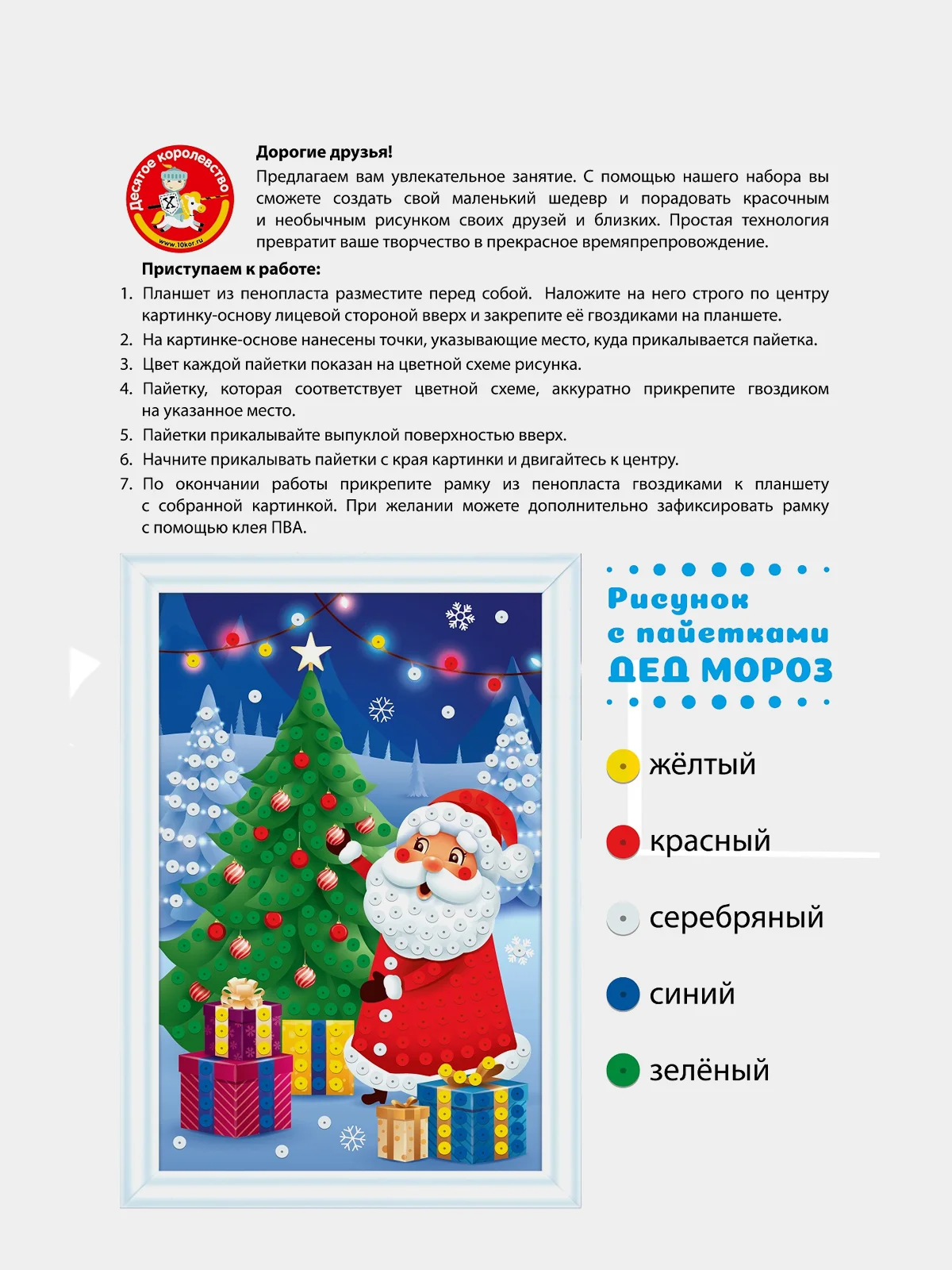 Десятое королевство
X
www.10kor.ru

Дорогие друзья!
Предлагаем вам увлекательное занятие. С помощью нашего набора вы сможете создать свой маленький шедевр и порадовать красочным и необычным рисунком своих друзей и близких. Простая технология превратит ваше творчество в прекрасное времяпрепровождение.

Приступаем к работе:
1. Планшет из пенопласта разместите перед собой. Наложите на него строго по центру картинку-основу лицевой стороной вверх и закрепите её гвоздиками на планшете.
2. На картинке-основе нанесены точки, указывающие место, куда прикалывается пайетка.
3. Цвет каждой пайетки показан на цветной схеме рисунка.
4. Пайетку, которая соответствует цветной схеме, аккуратно прикрепите гвоздиком на указанное место.
5. Пайетки прикалывайте выпуклой поверхностью вверх.
6. Начните прикалывать пайетки с края картинки и двигайтесь к центру.
7. По окончании работы прикрепите рамку из пенопласта гвоздиками к планшету с собранной картинкой. При желании можете дополнительно зафиксировать рамку с помощью клея ПВА.

Рисунок с пайетками ДЕД МОРОЗ

жёлтый
красный
серебряный
синий
зелёный